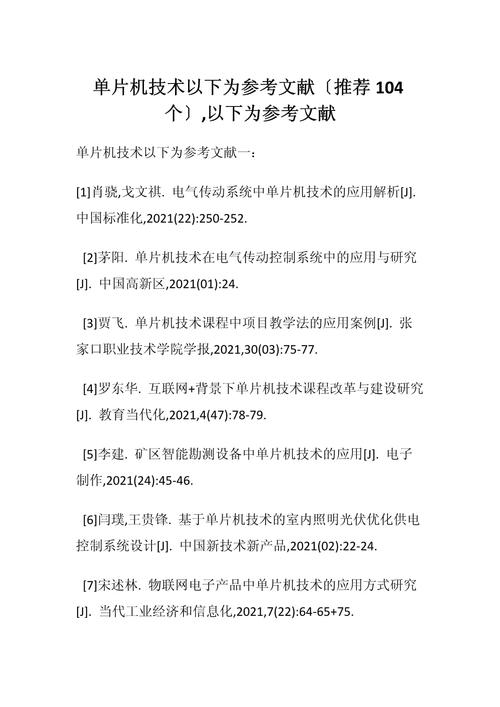 单片机技术以下为参考文献〔推荐 104 个〕,以下为参考文献

单片机技术以下为参考文献一：

[1]肖骁,戈文祺. 电气传动系统中单片机技术的应用解析[J]. 中国标准化,2021(22):250-252.

[2]茅阳. 单片机技术在电气传动控制系统中的应用与研究[J]. 中国高新区,2021(01):24.

[3]贾飞. 单片机技术课程中项目教学法的应用案例[J]. 张家口职业技术学院学报,2021,30(03):75-77.

[4]罗东华. 互联网+背景下单片机技术课程改革与建设研究[J]. 教育当代化,2021,4(47):78-79.

[5]李建. 矿区智能勘测设备中单片机技术的应用[J]. 电子制作,2021(24):45-46.

[6]闫璞,王贵锋. 基于单片机技术的室内照明光伏优化供电控制系统设计[J]. 中国新技术新产品,2021(02):22-24.

[7]宋述林. 物联网电子产品中单片机技术的应用方式研究[J]. 当代工业经济和信息化,2021,7(22):64-65+75.